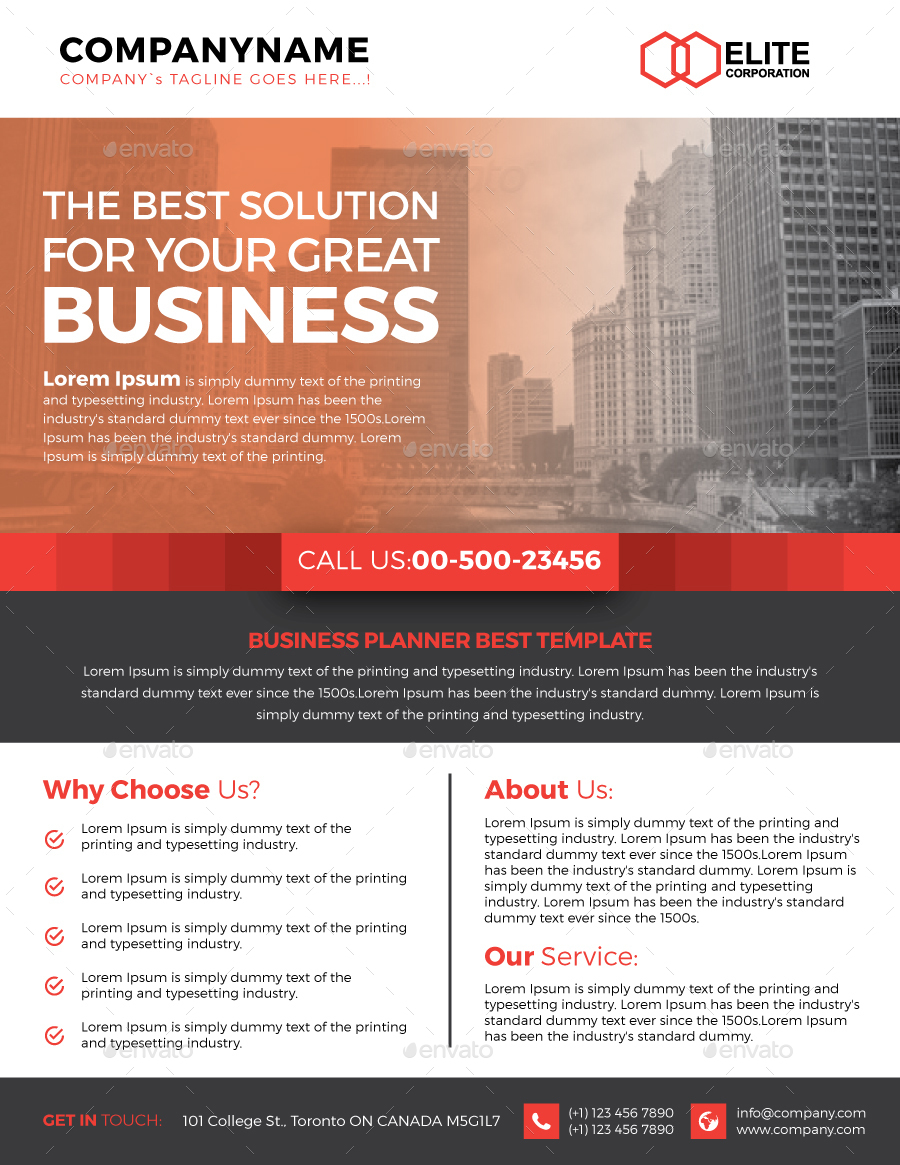 COMPANYNAME
COMPANY`s TAGLINE GOES HERE...!

ELITE
CORPORATION

THE BEST SOLUTION
FOR YOUR GREAT
BUSINESS

Lorem Ipsum is simply dummy text of the printing and typesetting industry. Lorem Ipsum has been the industry's standard dummy text ever since the 1500s.Lorem Ipsum has been the industry's standard dummy. Lorem Ipsum is simply dummy text of the printing.

CALL US:00-500-23456

BUSINESS PLANNER BEST TEMPLATE

Lorem Ipsum is simply dummy text of the printing and typesetting industry. Lorem Ipsum has been the industry's standard dummy text ever since the 1500s.Lorem Ipsum has been the industry's standard dummy. Lorem Ipsum is simply dummy text of the printing and typesetting industry.

Why Choose Us?

Lorem Ipsum is simply dummy text of the printing and typesetting industry.

Lorem Ipsum is simply dummy text of the printing and typesetting industry.

Lorem Ipsum is simply dummy text of the printing and typesetting industry.

Lorem Ipsum is simply dummy text of the printing and typesetting industry.

Lorem Ipsum is simply dummy text of the printing and typesetting industry.

About Us:

Lorem Ipsum is simply dummy text of the printing and typesetting industry. Lorem Ipsum has been the industry's standard dummy text ever since the 1500s.Lorem Ipsum has been the industry's standard dummy. Lorem Ipsum is simply dummy text of the printing and typesetting industry. Lorem Ipsum has been the industry's standard dummy text ever since the 1500s.

Our Service:

Lorem Ipsum is simply dummy text of the printing and typesetting industry. Lorem Ipsum has been the industry's standard dummy text ever since the 1500s.Lorem Ipsum has been the industry's standard dummy.

GET IN TOUCH: 101 College St., Toronto ON CANADA M5G1L7

(+1) 123 456 7890
(+1) 123 456 7890

info@company.com
www.company.com

envato